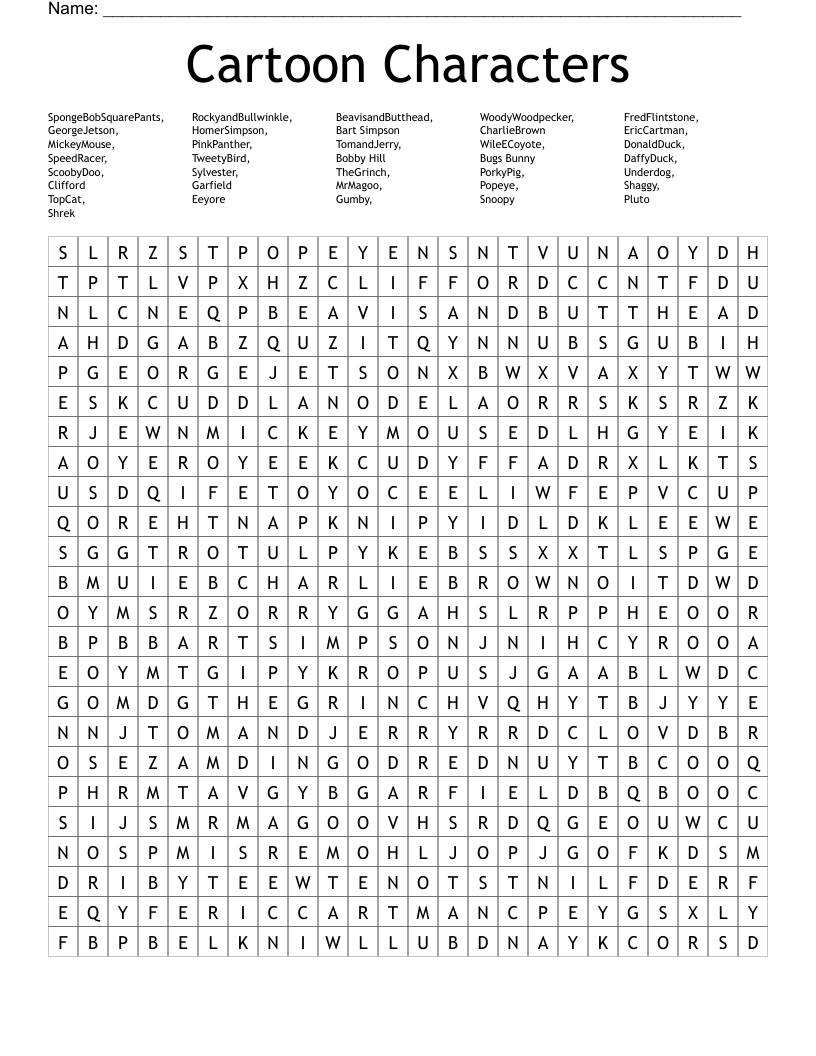 Name: ____

Cartoon Characters

SpongeBobSquarePants,
GeorgeJetson,
MickeyMouse,
SpeedRacer,
ScoobyDoo,
Clifford
TopCat,
Shrek

RockyandBullwinkle,
HomerSimpson,
PinkPanther,
TweetyBird,
Sylvester,
Garfield
Eeyore

BeavisandButthead,
Bart Simpson
TomandJerry,
Bobby Hill
TheGrinch,
MrMagoo,
Gumby,

WoodyWoodpecker,
CharlieBrown
WileECoyote,
Bugs Bunny
PorkyPig,
Popeye,
Snoopy

FredFlintstone,
EricCartman,
DonaldDuck,
DaffyDuck,
Underdog,
Shaggy,
Pluto

| S | L | R | Z | S | T | P | O | P | E | Y | E | N | S | N | T | V | U | N | A | O | Y | D | H |
|---|---|---|---|---|---|---|---|---|---|---|---|---|---|---|---|---|---|---|---|---|---|---|---|
| T | P | T | L | V | P | X | H | Z | C | L | I | F | F | O | R | D | C | C | N | T | F | D | U |
| N | L | C | N | E | Q | P | B | E | A | V | I | S | A | N | D | B | U | T | T | H | E | A | D |
| A | H | D | G | A | B | Z | Q | U | Z | I | T | Q | Y | N | N | U | B | S | G | U | B | I | H |
| P | G | E | O | R | G | E | J | E | T | S | O | N | X | B | W | X | V | A | X | Y | T | W | W |
| E | S | K | C | U | D | D | L | A | N | O | D | E | L | A | O | R | R | S | K | S | R | Z | K |
| R | J | E | W | N | M | I | C | K | E | Y | M | O | U | S | E | D | L | H | G | Y | E | I | K |
| A | O | Y | E | R | O | Y | E | E | K | C | U | D | Y | F | F | A | D | R | X | L | K | T | S |
| U | S | D | Q | I | F | E | T | O | Y | O | C | E | E | L | I | W | F | E | P | V | C | U | P |
| Q | O | R | E | H | T | N | A | P | K | N | I | P | Y | I | D | L | D | K | L | E | E | W | E |
| S | G | G | T | R | O | T | U | L | P | Y | K | E | B | S | S | X | X | T | L | S | P | G | E |
| B | M | U | I | E | B | C | H | A | R | L | I | E | B | R | O | W | N | O | I | T | D | W | D |
| O | Y | M | S | R | Z | O | R | R | Y | G | G | A | H | S | L | R | P | P | H | E | O | O | R |
| B | P | B | B | A | R | T | S | I | M | P | S | O | N | J | N | I | H | C | Y | R | O | O | A |
| E | O | Y | M | T | G | I | P | Y | K | R | O | P | U | S | J | G | A | A | B | L | W | D | C |
| G | O | M | D | G | T | H | E | G | R | I | N | C | H | V | Q | H | Y | T | B | J | Y | Y | E |
| N | N | J | T | O | M | A | N | D | J | E | R | R | Y | R | R | D | C | L | O | V | D | B | R |
| O | S | E | Z | A | M | D | I | N | G | O | D | R | E | D | N | U | Y | T | B | C | O | O | Q |
| P | H | R | M | T | A | V | G | Y | B | G | A | R | F | I | E | L | D | B | Q | B | O | O | C |
| S | I | J | S | M | R | M | A | G | O | O | V | H | S | R | D | Q | G | E | O | U | W | C | U |
| N | O | S | P | M | I | S | R | E | M | O | H | L | J | O | P | J | G | O | F | K | D | S | M |
| D | R | I | B | Y | T | E | E | W | T | E | N | O | T | S | T | N | I | L | F | D | E | R | F |
| E | Q | Y | F | E | R | I | C | C | A | R | T | M | A | N | C | P | E | Y | G | S | X | L | Y |
| F | B | P | B | E | L | K | N | I | W | L | L | U | B | D | N | A | Y | K | C | O | R | S | D |